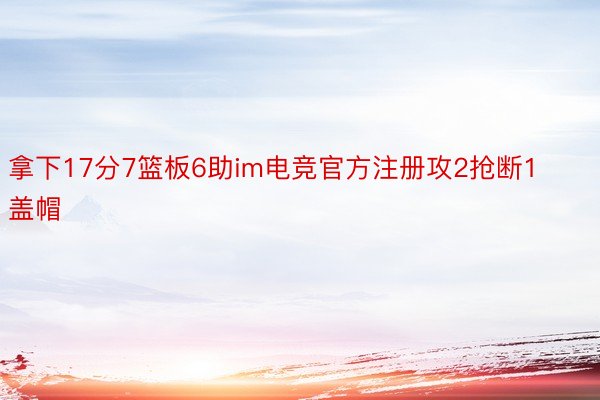 拿下17分7篮板6助im电竞官方注册攻2抢断1盖帽